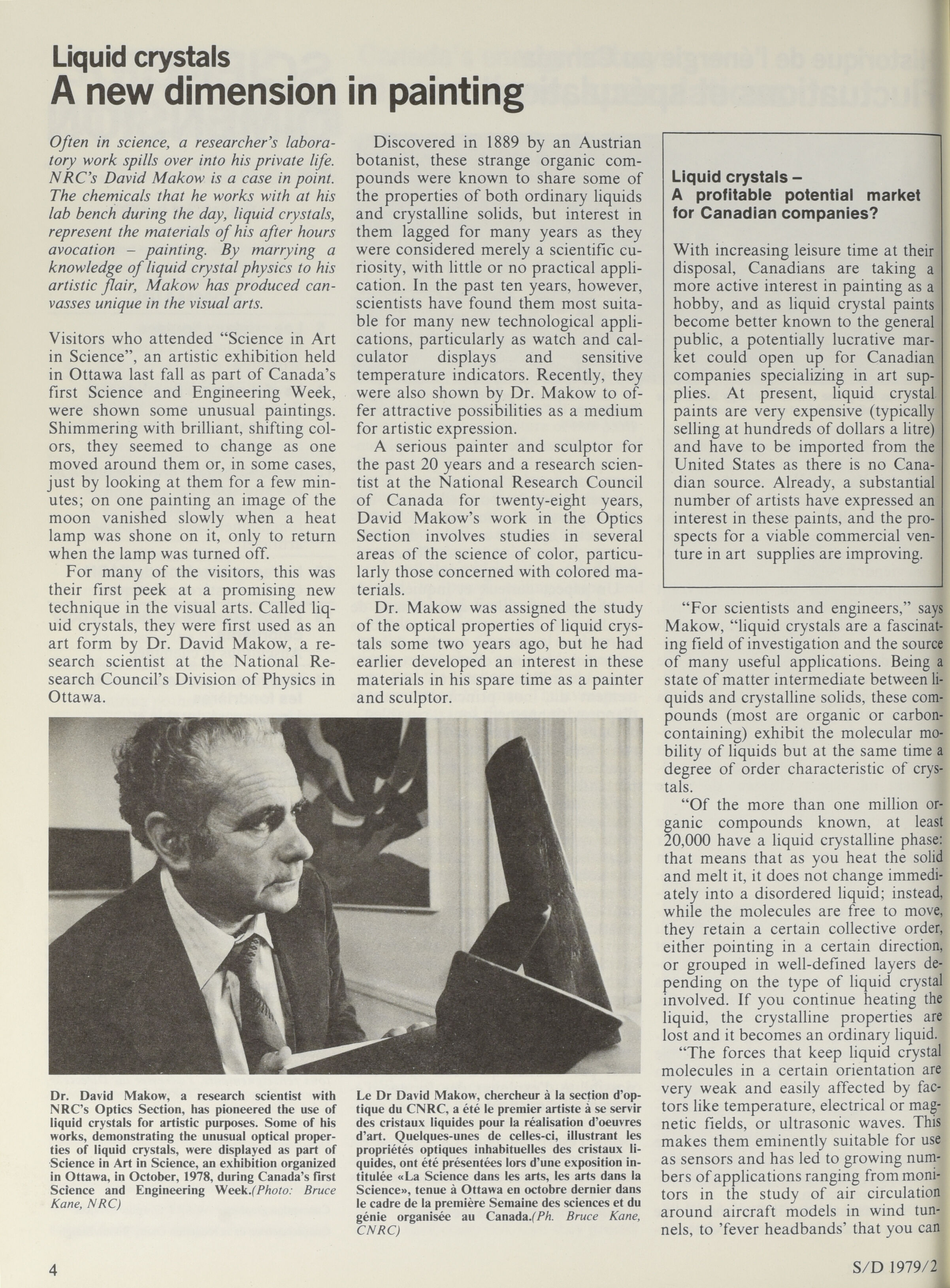 Liquid crystals
A new dimension in painting

Often in science, a researcher's laboratory work spills over into his private life. NRC's David Makow is a case in point. The chemicals that he works with at his lab bench during the day, liquid crystals, represent the materials of his after hours avocation – painting. By marrying a knowledge of liquid crystal physics to his artistic flair, Makow has produced canvasses unique in the visual arts.

Visitors who attended "Science in Art in Science", an artistic exhibition held in Ottawa last fall as part of Canada's first Science and Engineering Week, were shown some unusual paintings. Shimmering with brilliant, shifting colors, they seemed to change as one moved around them or, in some cases, just by looking at them for a few minutes; on one painting an image of the moon vanished slowly when a heat lamp was shone on it, only to return when the lamp was turned off.

For many of the visitors, this was their first peek at a promising new technique in the visual arts. Called liquid crystals, they were first used as an art form by Dr. David Makow, a research scientist at the National Research Council's Division of Physics in Ottawa.

Discovered in 1889 by an Austrian botanist, these strange organic compounds were known to share some of the properties of both ordinary liquids and crystalline solids, but interest in them lagged for many years as they were considered merely a scientific curiosity, with little or no practical application. In the past ten years, however, scientists have found them most suitable for many new technological applications, particularly as watch and calculator displays and sensitive temperature indicators. Recently, they were also shown by Dr. Makow to offer attractive possibilities as a medium for artistic expression.

A serious painter and sculptor for the past 20 years and a research scientist at the National Research Council of Canada for twenty-eight years, David Makow's work in the Optics Section involves studies in several areas of the science of color, particularly those concerned with colored materials.

Dr. Makow was assigned the study of the optical properties of liquid crystals some two years ago, but he had earlier developed an interest in these materials in his spare time as a painter and sculptor.

Liquid crystals – A profitable potential market for Canadian companies?

With increasing leisure time at their disposal, Canadians are taking a more active interest in painting as a hobby, and as liquid crystal paints become better known to the general public, a potentially lucrative market could open up for Canadian companies specializing in art supplies. At present, liquid crystal paints are very expensive (typically selling at hundreds of dollars a litre) and have to be imported from the United States as there is no Canadian source. Already, a substantial number of artists have expressed an interest in these paints, and the prospects for a viable commercial venture in art supplies are improving.

"For scientists and engineers," says Makow, "liquid crystals are a fascinating field of investigation and the source of many useful applications. Being a state of matter intermediate between liquids and crystalline solids, these compounds (most are organic or carbon-containing) exhibit the molecular mobility of liquids but at the same time a degree of order characteristic of crystals.

"Of the more than one million organic compounds known, at least 20,000 have a liquid crystalline phase: that means that as you heat the solid and melt it, it does not change immediately into a disordered liquid; instead, while the molecules are free to move, they retain a certain collective order, either pointing in a certain direction, or grouped in well-defined layers depending on the type of liquid crystal involved. If you continue heating the liquid, the crystalline properties are lost and it becomes an ordinary liquid.

"The forces that keep liquid crystal molecules in a certain orientation are very weak and easily affected by factors like temperature, electrical or magnetic fields, or ultrasonic waves. This makes them eminently suitable for use as sensors and has led to growing numbers of applications ranging from monitors in the study of air circulation around aircraft models in wind tunnels, to 'fever headbands' that you can

Dr. David Makow, a research scientist with NRC's Optics Section, has pioneered the use of liquid crystals for artistic purposes. Some of his works, demonstrating the unusual optical properties of liquid crystals, were displayed as part of Science in Art in Science, an exhibition organized in Ottawa, in October, 1978, during Canada's first Science and Engineering Week.(Photo: Bruce Kane, NRC)

Le Dr David Makow, chercheur à la section d'optique du CNRC, a été le premier artiste à se servir des cristaux liquides pour la réalisation d'oeuvres d'art. Quelques-unes de celles-ci, illustrant les propriétés optiques inhabituelles des cristaux liquides, ont été présentées lors d'une exposition intitulée «La Science dans les arts, les arts dans la Science», tenue à Ottawa en octobre dernier dans le cadre de la première Semaine des sciences et du génie organisée au Canada.(Ph. Bruce Kane, CNRC)

4

S/D 1979/2